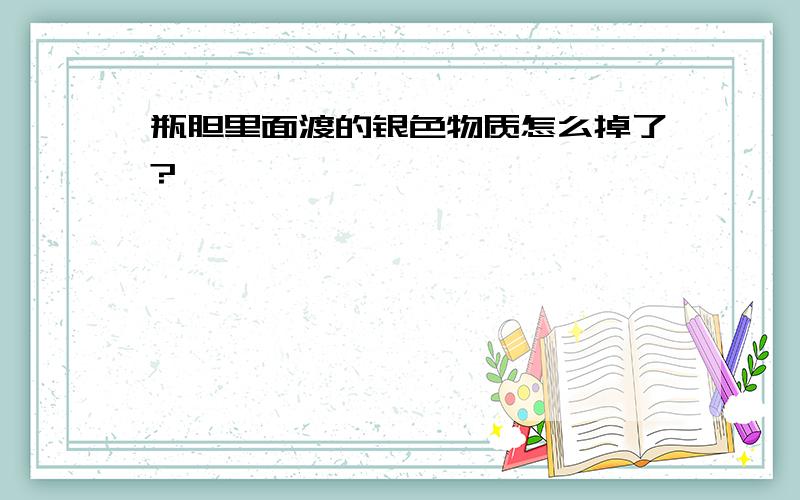 瓶胆里面渡的银色物质怎么掉了?